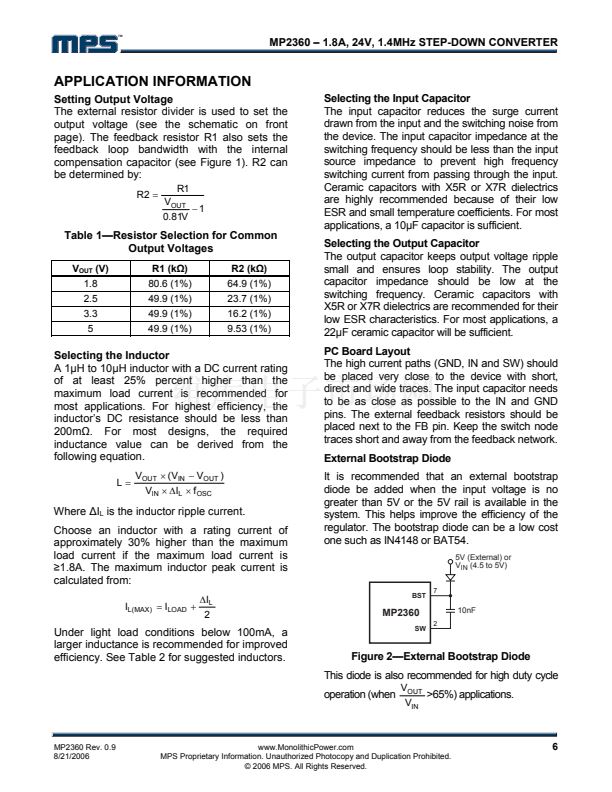 MPS

MP2360 – 1.8A, 24V, 1.4MHz STEP-DOWN CONVERTER

APPLICATION INFORMATION

Setting Output Voltage

The external resistor divider is used to set the output voltage (see the schematic on front page). The feedback resistor R1 also sets the feedback loop bandwidth with the internal compensation capacitor (see Figure 1). R2 can be determined by:

$R2 = \frac{R1}{\frac{V_{OUT}}{0.81V} - 1}$

Table 1—Resistor Selection for Common Output Voltages

| $V_{OUT}$ (V) | R1 (kΩ) | R2 (kΩ) |
|---|---|---|
| 1.8 | 80.6 (1%) | 64.9 (1%) |
| 2.5 | 49.9 (1%) | 23.7 (1%) |
| 3.3 | 49.9 (1%) | 16.2 (1%) |
| 5 | 49.9 (1%) | 9.53 (1%) |

Selecting the Inductor

A 1µH to 10µH inductor with a DC current rating of at least 25% percent higher than the maximum load current is recommended for most applications. For highest efficiency, the inductor's DC resistance should be less than 200mΩ. For most designs, the required inductance value can be derived from the following equation.

$L = \frac{V_{OUT} \times (V_{IN} - V_{OUT})}{V_{IN} \times \Delta I_L \times f_{OSC}}$

Where $\Delta I_L$ is the inductor ripple current.

Choose an inductor with a rating current of approximately 30% higher than the maximum load current if the maximum load current is ≥1.8A. The maximum inductor peak current is calculated from:

$I_{L(MAX)} = I_{LOAD} + \frac{\Delta I_L}{2}$

Under light load conditions below 100mA, a larger inductance is recommended for improved efficiency. See Table 2 for suggested inductors.

Selecting the Input Capacitor

The input capacitor reduces the surge current drawn from the input and the switching noise from the device. The input capacitor impedance at the switching frequency should be less than the input source impedance to prevent high frequency switching current from passing through the input. Ceramic capacitors with X5R or X7R dielectrics are highly recommended because of their low ESR and small temperature coefficients. For most applications, a 10µF capacitor is sufficient.

Selecting the Output Capacitor

The output capacitor keeps output voltage ripple small and ensures loop stability. The output capacitor impedance should be low at the switching frequency. Ceramic capacitors with X5R or X7R dielectrics are recommended for their low ESR characteristics. For most applications, a 22µF ceramic capacitor will be sufficient.

PC Board Layout

The high current paths (GND, IN and SW) should be placed very close to the device with short, direct and wide traces. The input capacitor needs to be as close as possible to the IN and GND pins. The external feedback resistors should be placed next to the FB pin. Keep the switch node traces short and away from the feedback network.

External Bootstrap Diode

It is recommended that an external bootstrap diode be added when the input voltage is no greater than 5V or the 5V rail is available in the system. This helps improve the efficiency of the regulator. The bootstrap diode can be a low cost one such as IN4148 or BAT54.

5V (External) or $V_{IN}$ (4.5 to 5V)

BST 7

MP2360

10nF

SW 2

Figure 2—External Bootstrap Diode

This diode is also recommended for high duty cycle operation (when $\frac{V_{OUT}}{V_{IN}}$ >65%) applications.

MP2360 Rev. 0.9
8/21/2006

www.MonolithicPower.com
MPS Proprietary Information. Unauthorized Photocopy and Duplication Prohibited.
© 2006 MPS. All Rights Reserved.

6